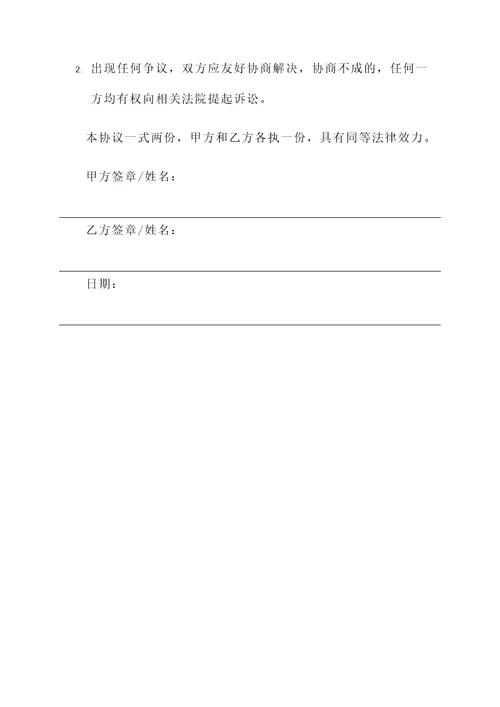 2. 出现任何争议，双方应友好协商解决，协商不成的，任何一方均有权向相关法院提起诉讼。

本协议一式两份，甲方和乙方各执一份，具有同等法律效力。

甲方签章/姓名：

乙方签章/姓名：

日期：